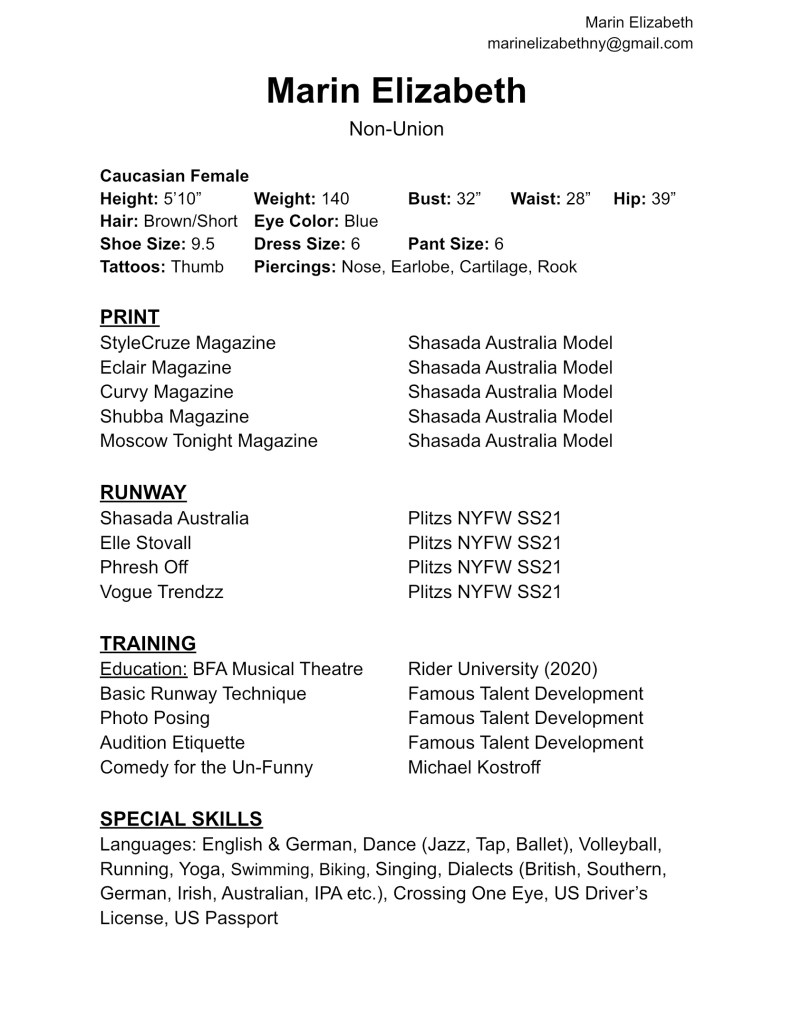 Marin Elizabeth
marinelizabethny@gmail.com

Marin Elizabeth
Non-Union

Caucasian Female
Height: 5'10" Weight: 140 Bust: 32" Waist: 28" Hip: 39"
Hair: Brown/Short Eye Color: Blue
Shoe Size: 9.5 Dress Size: 6 Pant Size: 6
Tattoos: Thumb Piercings: Nose, Earlobe, Cartilage, Rook

PRINT

| | |
|---|---|
| StyleCruze Magazine | Shasada Australia Model |
| Eclair Magazine | Shasada Australia Model |
| Curvy Magazine | Shasada Australia Model |
| Shubba Magazine | Shasada Australia Model |
| Moscow Tonight Magazine | Shasada Australia Model |

RUNWAY

| | |
|---|---|
| Shasada Australia | Plitzs NYFW SS21 |
| Elle Stovall | Plitzs NYFW SS21 |
| Phresh Off | Plitzs NYFW SS21 |
| Vogue Trendzz | Plitzs NYFW SS21 |

TRAINING

| | |
|---|---|
| Education: BFA Musical Theatre | Rider University (2020) |
| Basic Runway Technique | Famous Talent Development |
| Photo Posing | Famous Talent Development |
| Audition Etiquette | Famous Talent Development |
| Comedy for the Un-Funny | Michael Kostroff |

SPECIAL SKILLS
Languages: English & German, Dance (Jazz, Tap, Ballet), Volleyball, Running, Yoga, Swimming, Biking, Singing, Dialects (British, Southern, German, Irish, Australian, IPA etc.), Crossing One Eye, US Driver's License, US Passport